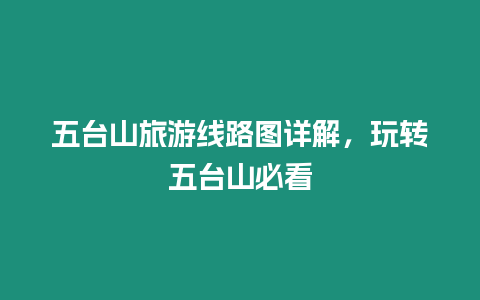 五台山旅游线路图详解，玩转五台山必看